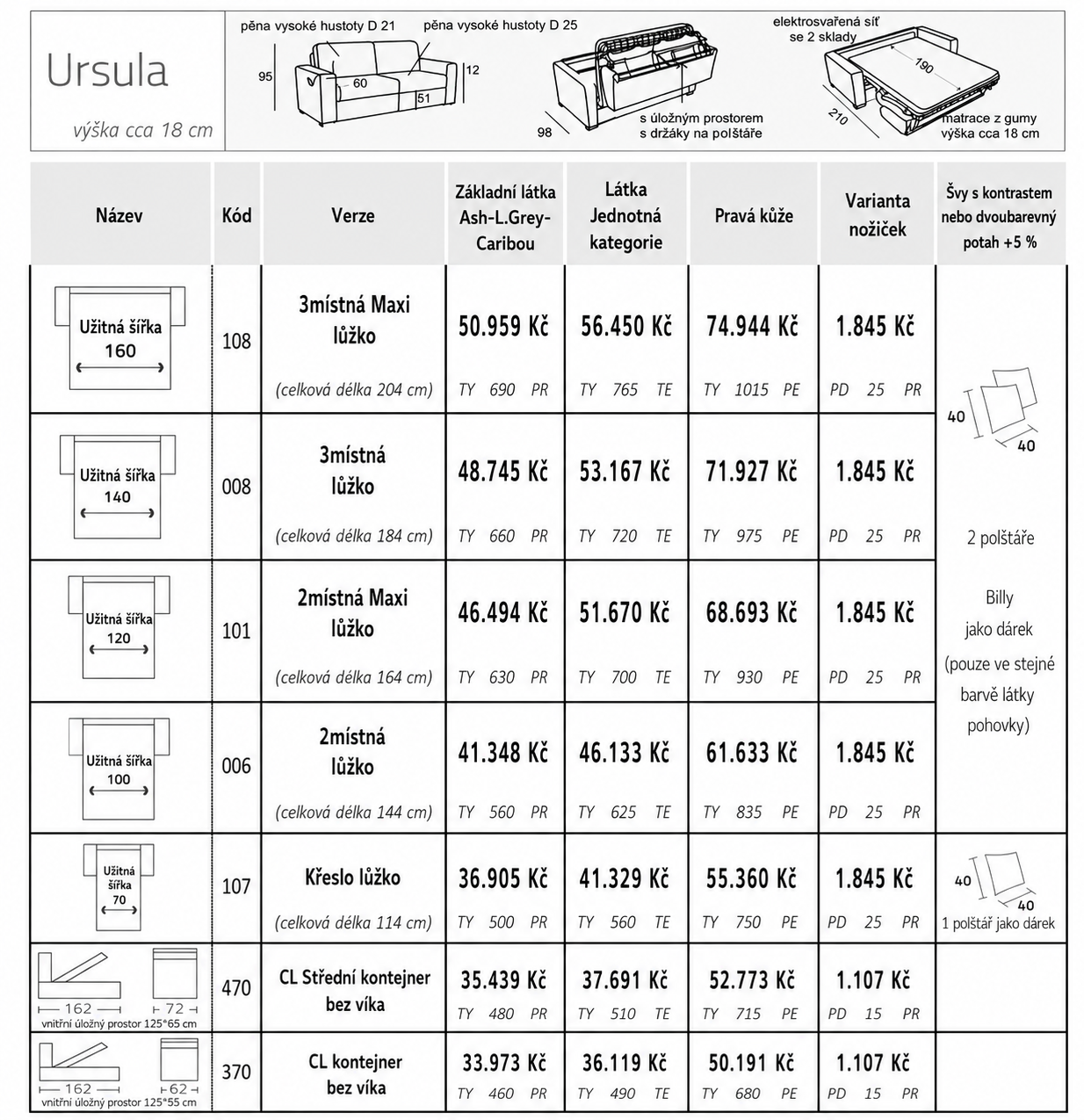 Ursula

výška cca 18 cm

pěna vysoké hustoty D 21

pěna vysoké hustoty D 25

95

60

51

12

98

s úložným prostorem
s držáky na polštáře

elektrosvařená síť
se 2 sklady

190

210

matrace z gumy
výška cca 18 cm

| Název | Kód | Verze | Základní látka Ash-L.Grey-Caribou | Látka Jednotná kategorie | Pravá kůže | Varianta nožiček | Švy s kontrastem nebo dvoubarevný potah +5 % |
|---|---|---|---|---|---|---|---|
| Užitná šířka 160 | 108 | 3místná Maxi lůžko (celková délka 204 cm) | 50.959 Kč TY 690 PR | 56.450 Kč TY 765 TE | 74.944 Kč TY 1015 PE | 1.845 Kč PD 25 PR | 40 40 2 polštáře Billy jako dárek (pouze ve stejné barvě látky pohovky) |
| Užitná šířka 140 | 008 | 3místná lůžko (celková délka 184 cm) | 48.745 Kč TY 660 PR | 53.167 Kč TY 720 TE | 71.927 Kč TY 975 PE | 1.845 Kč PD 25 PR | |
| Užitná šířka 120 | 101 | 2místná Maxi lůžko (celková délka 164 cm) | 46.494 Kč TY 630 PR | 51.670 Kč TY 700 TE | 68.693 Kč TY 930 PE | 1.845 Kč PD 25 PR | |
| Užitná šířka 100 | 006 | 2místná lůžko (celková délka 144 cm) | 41.348 Kč TY 560 PR | 46.133 Kč TY 625 TE | 61.633 Kč TY 835 PE | 1.845 Kč PD 25 PR | |
| Užitná šířka 70 | 107 | Křeslo lůžko (celková délka 114 cm) | 36.905 Kč TY 500 PR | 41.329 Kč TY 560 TE | 55.360 Kč TY 750 PE | 1.845 Kč PD 25 PR | 40 40 1 polštář jako dárek |
| 162 72 vnitřní úložný prostor 125*65 cm | 470 | CL Střední kontejner bez víka | 35.439 Kč TY 480 PR | 37.691 Kč TY 510 TE | 52.773 Kč TY 715 PE | 1.107 Kč PD 15 PR | |
| 162 62 vnitřní úložný prostor 125*55 cm | 370 | CL kontejner bez víka | 33.973 Kč TY 460 PR | 36.119 Kč TY 490 TE | 50.191 Kč TY 680 PE | 1.107 Kč PD 15 PR | |